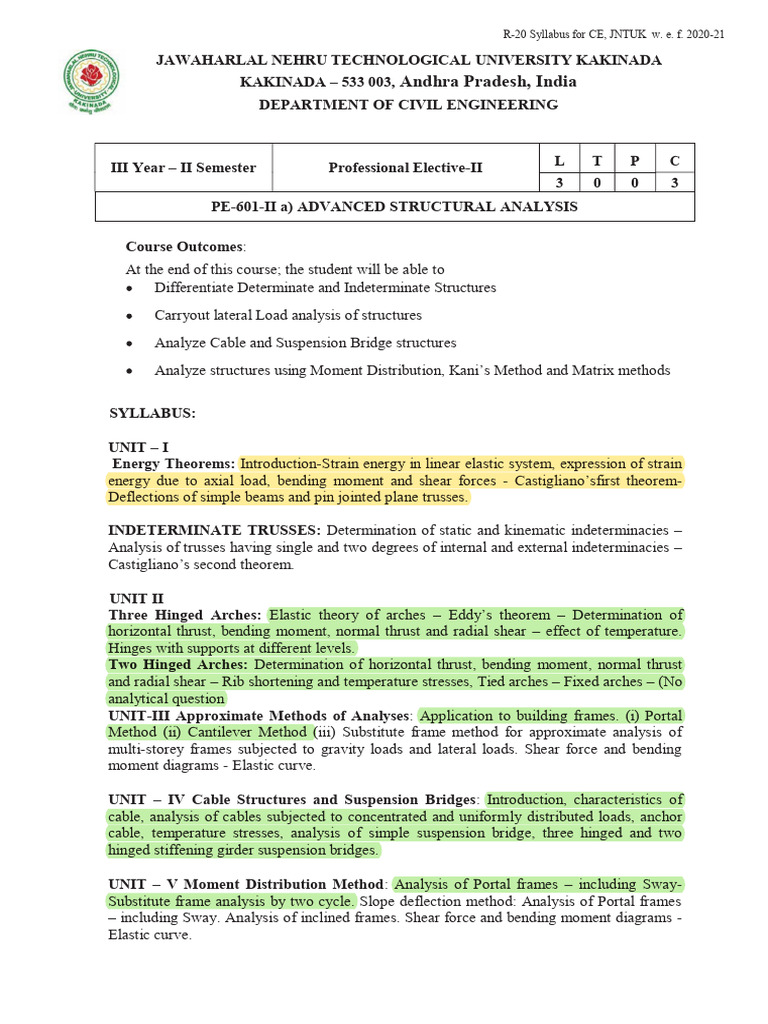 R-20 Syllabus for CE, JNTUK w. e. f. 2020-21

JAWAHARLAL NEHRU TECHNOLOGICAL UNIVERSITY KAKINADA
KAKINADA – 533 003, Andhra Pradesh, India
DEPARTMENT OF CIVIL ENGINEERING

| III Year – II Semester | Professional Elective-II | L | T | P | C |
|---|---|---|---|---|---|
| | | 3 | 0 | 0 | 3 |
| PE-601-II a) ADVANCED STRUCTURAL ANALYSIS | | | | | |

Course Outcomes:
At the end of this course; the student will be able to
• Differentiate Determinate and Indeterminate Structures
• Carryout lateral Load analysis of structures
• Analyze Cable and Suspension Bridge structures
• Analyze structures using Moment Distribution, Kani's Method and Matrix methods

SYLLABUS:

UNIT – I
Energy Theorems: Introduction-Strain energy in linear elastic system, expression of strain energy due to axial load, bending moment and shear forces - Castigliano'sfirst theorem-Deflections of simple beams and pin jointed plane trusses.

INDETERMINATE TRUSSES: Determination of static and kinematic indeterminacies – Analysis of trusses having single and two degrees of internal and external indeterminacies – Castigliano's second theorem.

UNIT II
Three Hinged Arches: Elastic theory of arches – Eddy's theorem – Determination of horizontal thrust, bending moment, normal thrust and radial shear – effect of temperature. Hinges with supports at different levels.
Two Hinged Arches: Determination of horizontal thrust, bending moment, normal thrust and radial shear – Rib shortening and temperature stresses, Tied arches – Fixed arches – (No analytical question
UNIT-III Approximate Methods of Analyses: Application to building frames. (i) Portal Method (ii) Cantilever Method (iii) Substitute frame method for approximate analysis of multi-storey frames subjected to gravity loads and lateral loads. Shear force and bending moment diagrams - Elastic curve.

UNIT – IV Cable Structures and Suspension Bridges: Introduction, characteristics of cable, analysis of cables subjected to concentrated and uniformly distributed loads, anchor cable, temperature stresses, analysis of simple suspension bridge, three hinged and two hinged stiffening girder suspension bridges.

UNIT – V Moment Distribution Method: Analysis of Portal frames – including Sway-Substitute frame analysis by two cycle. Slope deflection method: Analysis of Portal frames – including Sway. Analysis of inclined frames. Shear force and bending moment diagrams - Elastic curve.